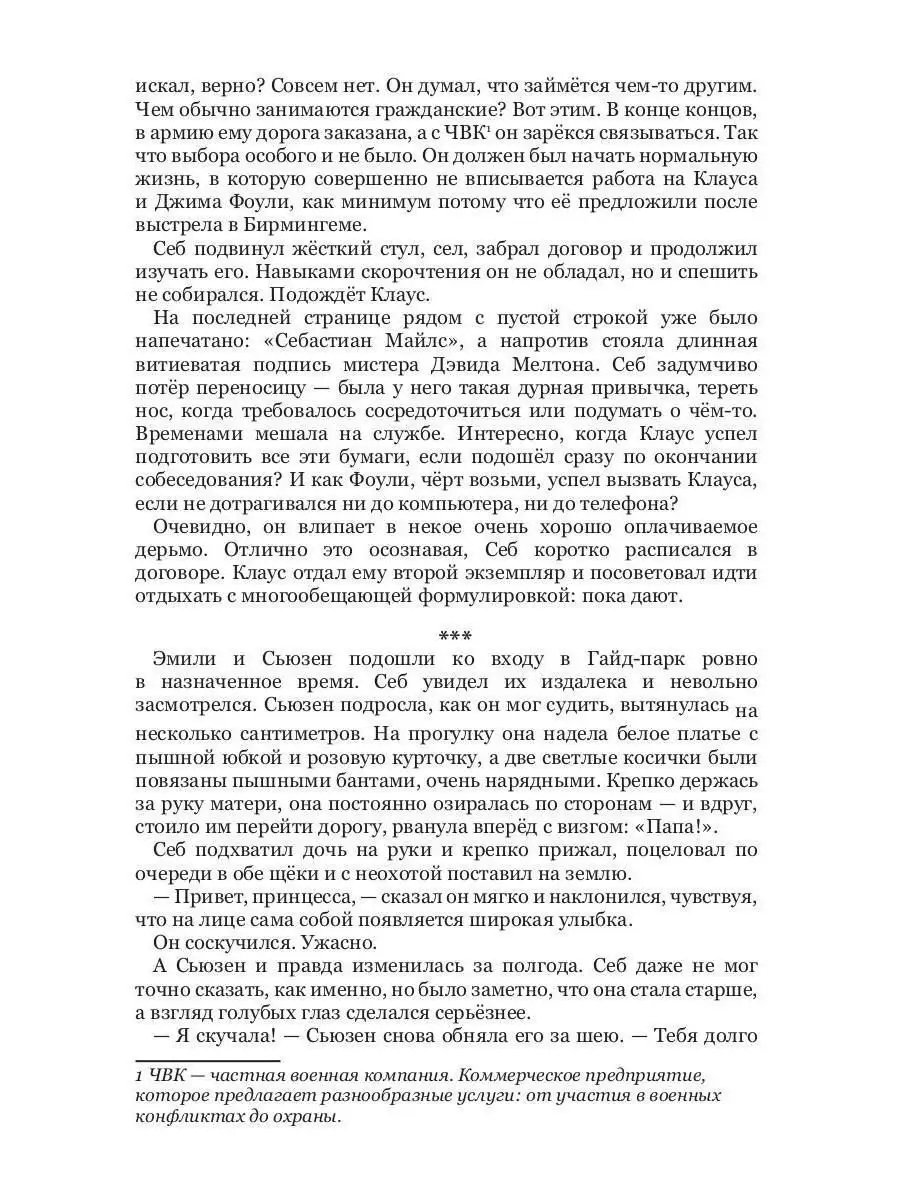 искал, верно? Совсем нет. Он думал, что займётся чем-то другим. Чем обычно занимаются гражданские? Вот этим. В конце концов, в армию ему дорога заказана, а с ЧВК$^1$ он зарёкся связываться. Так что выбора особого и не было. Он должен был начать нормальную жизнь, в которую совершенно не вписывается работа на Клауса и Джима Фоули, как минимум потому что её предложили после выстрела в Бирмингеме.

Себ подвинул жёсткий стул, сел, забрал договор и продолжил изучать его. Навыками скорочтения он не обладал, но и спешить не собирался. Подождёт Клаус.

На последней странице рядом с пустой строкой уже было напечатано: «Себастиан Майлс», а напротив стояла длинная витиеватая подпись мистера Дэвида Мелтона. Себ задумчиво потёр переносицу — была у него такая дурная привычка, тереть нос, когда требовалось сосредоточиться или подумать о чём-то. Временами мешала на службе. Интересно, когда Клаус успел подготовить все эти бумаги, если подошёл сразу по окончании собеседования? И как Фоули, чёрт возьми, успел вызвать Клауса, если не дотрагивался ни до компьютера, ни до телефона?

Очевидно, он влипает в некое очень хорошо оплачиваемое дерьмо. Отлично это осознавая, Себ коротко расписался в договоре. Клаус отдал ему второй экземпляр и посоветовал идти отдыхать с многообещающей формулировкой: пока дают.

***

Эмили и Сьюзен подошли ко входу в Гайд-парк ровно в назначенное время. Себ увидел их издалека и невольно засмотрелся. Сьюзен подросла, как он мог судить, вытянулась на несколько сантиметров. На прогулку она надела белое платье с пышной юбкой и розовую курточку, а две светлые косички были повязаны пышными бантами, очень нарядными. Крепко держась за руку матери, она постоянно озиралась по сторонам — и вдруг, стоило им перейти дорогу, рванула вперёд с визгом: «Папа!».

Себ подхватил дочь на руки и крепко прижал, поцеловал по очереди в обе щёки и с неохотой поставил на землю.

— Привет, принцесса, — сказал он мягко и наклонился, чувствуя, что на лице сама собой появляется широкая улыбка.

Он соскучился. Ужасно.

А Сьюзен и правда изменилась за полгода. Себ даже не мог точно сказать, как именно, но было заметно, что она стала старше, а взгляд голубых глаз сделался серьёзнее.

— Я скучала! — Сьюзен снова обняла его за шею. — Тебя долго

1 ЧВК — частная военная компания. Коммерческое предприятие, которое предлагает разнообразные услуги: от участия в военных конфликтах до охраны.